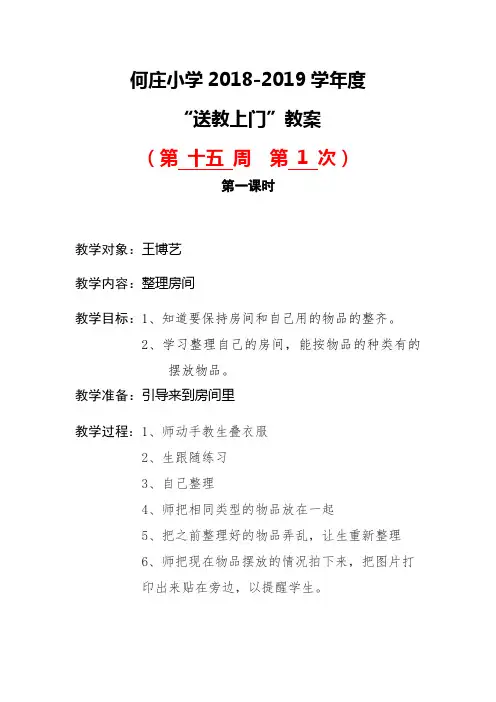 何庄小学 2018-2019 学年度

“送教上门”教案

（第 十五 周　第 1 次）

第一课时

教学对象：王博艺

教学内容：整理房间

教学目标：1、知道要保持房间和自己用的物品的整齐。

2、学习整理自己的房间，能按物品的种类有的摆放物品。

教学准备：引导来到房间里

教学过程：1、师动手教生叠衣服

2、生跟随练习

3、自己整理

4、师把相同类型的物品放在一起

5、把之前整理好的物品弄乱，让生重新整理

6、师把现在物品摆放的情况拍下来，把图片打印出来贴在旁边，以提醒学生。